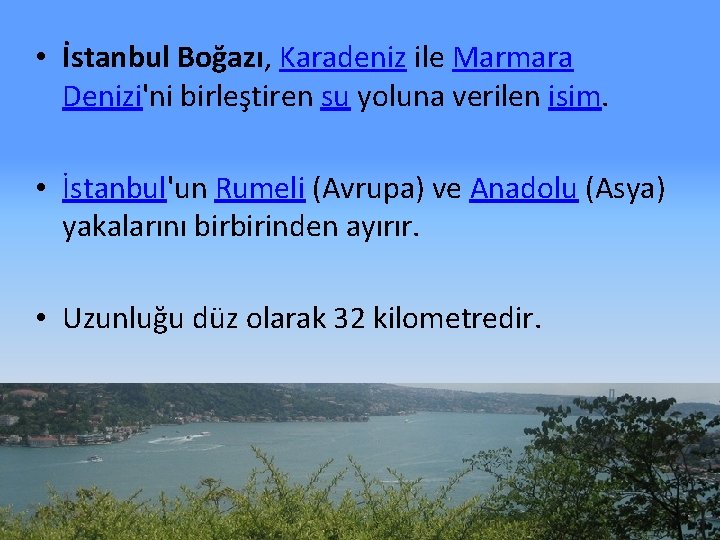 • İstanbul Boğazı, Karadeniz ile Marmara Denizi'ni birleştiren su yoluna verilen isim.

• İstanbul'un Rumeli (Avrupa) ve Anadolu (Asya) yakalarını birbirinden ayırır.

• Uzunluğu düz olarak 32 kilometredir.